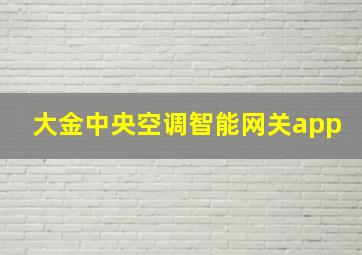 大金中央空调智能网关app